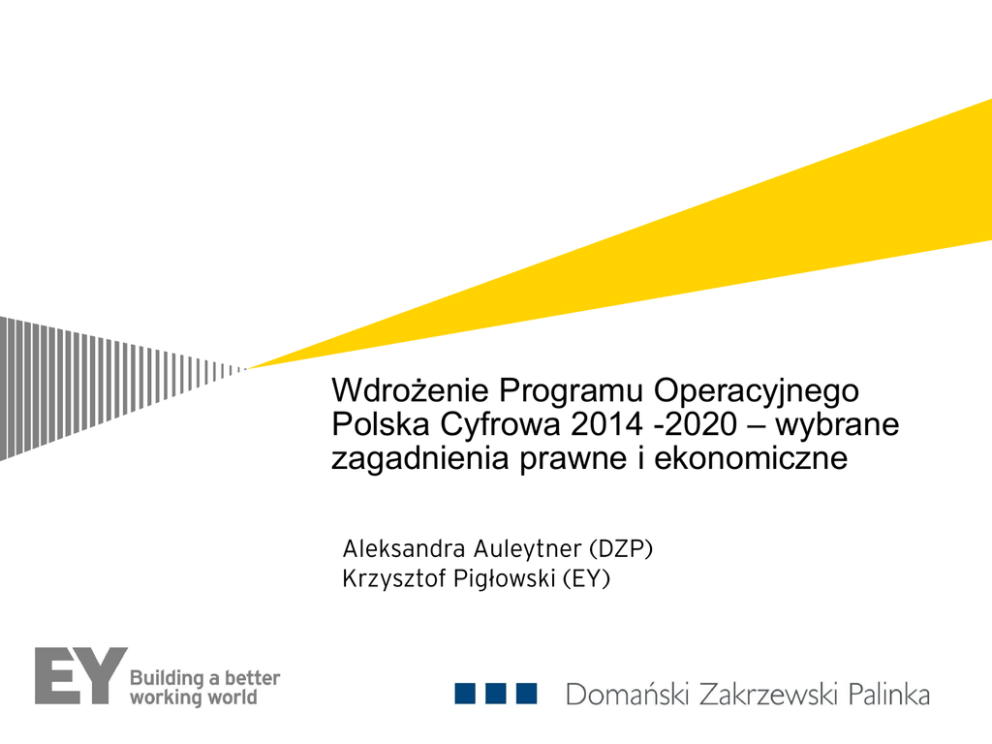 Wdrożenie Programu Operacyjnego Polska Cyfrowa 2014 -2020 – wybrane zagadnienia prawne i ekonomiczne

Aleksandra Auleytner (DZP)
Krzysztof Pigłowski (EY)

EY Building a better working world

Domański Zakrzewski Palinka